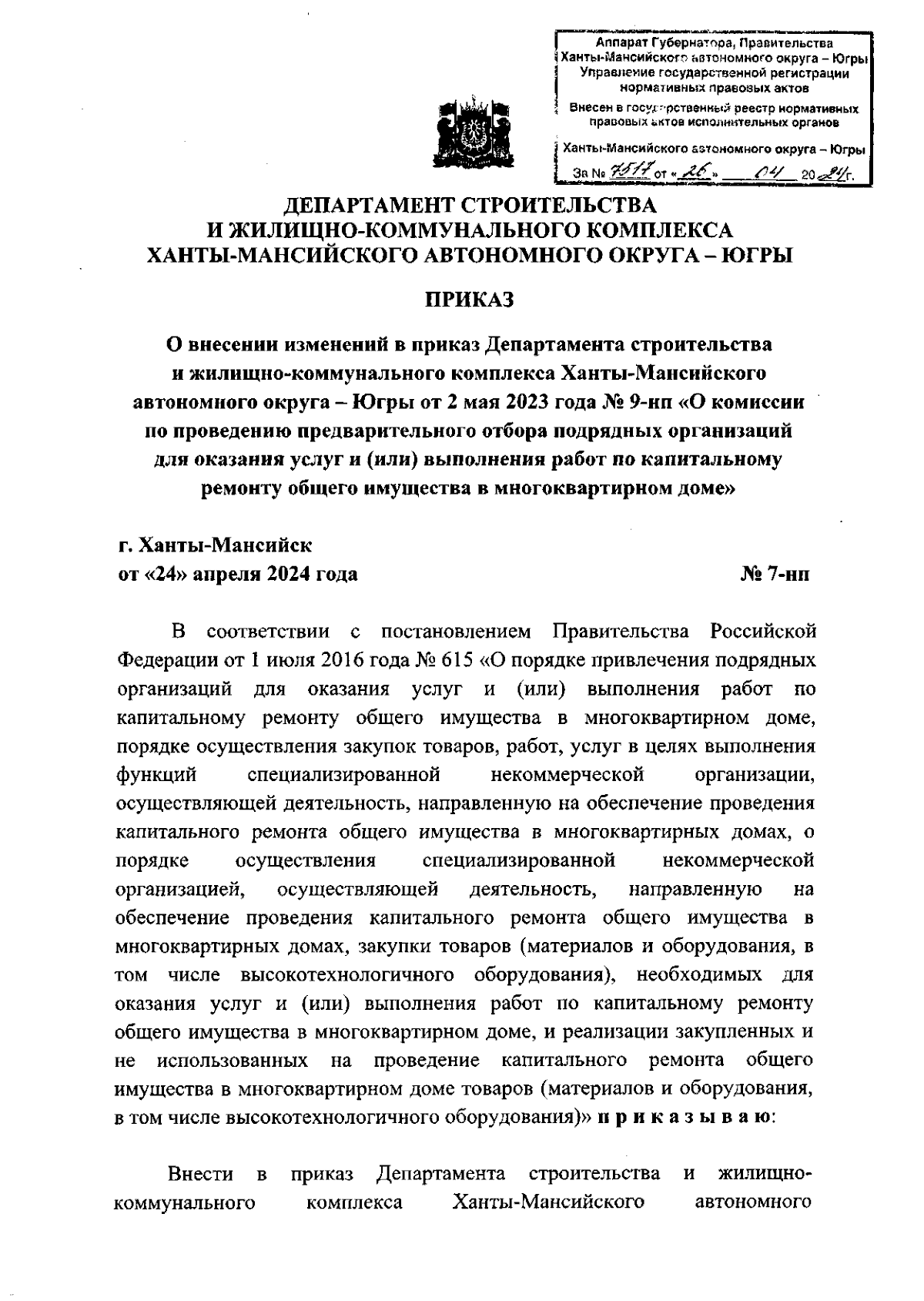 Аппарат Губернатора, Правительства Ханты-Мансийского автономного округа – Югры
Управление государственной регистрации нормативных правовых актов
Внесен в государственный реестр нормативных правовых актов исполнительных органов
Ханты-Мансийского автономного округа – Югры
За № 7517 от «26» 04 2024г.

ДЕПАРТАМЕНТ СТРОИТЕЛЬСТВА
И ЖИЛИЩНО-КОММУНАЛЬНОГО КОМПЛЕКСА
ХАНТЫ-МАНСИЙСКОГО АВТОНОМНОГО ОКРУГА – ЮГРЫ

ПРИКАЗ

О внесении изменений в приказ Департамента строительства и жилищно-коммунального комплекса Ханты-Мансийского автономного округа – Югры от 2 мая 2023 года № 9-нп «О комиссии по проведению предварительного отбора подрядных организаций для оказания услуг и (или) выполнения работ по капитальному ремонту общего имущества в многоквартирном доме»

г. Ханты-Мансийск
от «24» апреля 2024 года № 7-нп

В соответствии с постановлением Правительства Российской Федерации от 1 июля 2016 года № 615 «О порядке привлечения подрядных организаций для оказания услуг и (или) выполнения работ по капитальному ремонту общего имущества в многоквартирном доме, порядке осуществления закупок товаров, работ, услуг в целях выполнения функций специализированной некоммерческой организации, осуществляющей деятельность, направленную на обеспечение проведения капитального ремонта общего имущества в многоквартирных домах, о порядке осуществления специализированной некоммерческой организацией, осуществляющей деятельность, направленную на обеспечение проведения капитального ремонта общего имущества в многоквартирных домах, закупки товаров (материалов и оборудования, в том числе высокотехнологичного оборудования), необходимых для оказания услуг и (или) выполнения работ по капитальному ремонту общего имущества в многоквартирном доме, и реализации закупленных и не использованных на проведение капитального ремонта общего имущества в многоквартирном доме товаров (материалов и оборудования, в том числе высокотехнологичного оборудования)» п р и к а з ы в а ю:

Внести в приказ Департамента строительства и жилищно-коммунального комплекса Ханты-Мансийского автономного